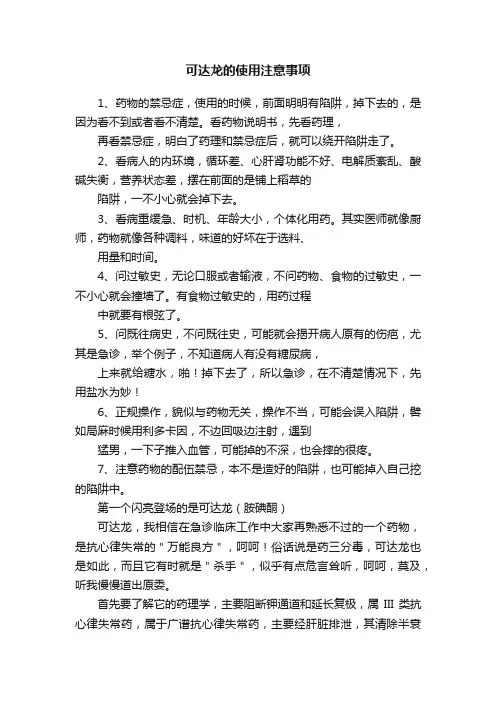 可达龙的使用注意事项

1、药物的禁忌症，使用的时候，前面明明有陷阱，掉下去的，是因为看不到或者看不清楚。看药物说明书，先看药理，

再看禁忌症，明白了药理和禁忌症后，就可以绕开陷阱走了。

2、看病人的内环境，循环差、心肝肾功能不好、电解质紊乱、酸碱失衡，营养状态差，摆在前面的是铺上稻草的

陷阱，一不小心就会掉下去。

3、看病重缓急、时机、年龄大小，个体化用药。其实医师就像厨师，药物就像各种调料，味道的好坏在于选料、

用量和时间。

4、问过敏史，无论口服或者输液，不问药物、食物的过敏史，一不小心就会撞墙了。有食物过敏史的，用药过程

中就要有根弦了。

5、问既往病史，不问既往史，可能就会揭开病人原有的伤疤，尤其是急诊，举个例子，不知道病人有没有糖尿病，

上来就给糖水，啪！掉下去了，所以急诊，在不清楚情况下，先用盐水为妙！

6、正规操作，貌似与药物无关，操作不当，可能会误入陷阱，譬如局麻时候用利多卡因，不边回吸边注射，遇到

猛男，一下子推入血管，可能掉的不深，也会摔的很疼。

7、注意药物的配伍禁忌，本不是造好的陷阱，也可能掉入自己挖的陷阱中。

第一个闪亮登场的是可达龙（胺碘酮）

可达龙，我相信在急诊临床工作中大家再熟悉不过的一个药物，是抗心律失常的＂万能良方＂，呵呵！俗话说是药三分毒，可达龙也是如此，而且它有时就是＂杀手＂，似乎有点危言耸听，呵呵，莫及，听我慢慢道出原委。

首先要了解它的药理学，主要阻断钾通道和延长复极，属 III 类抗心律失常药，属于广谱抗心律失常药，主要经肝脏排泄，其清除半衰